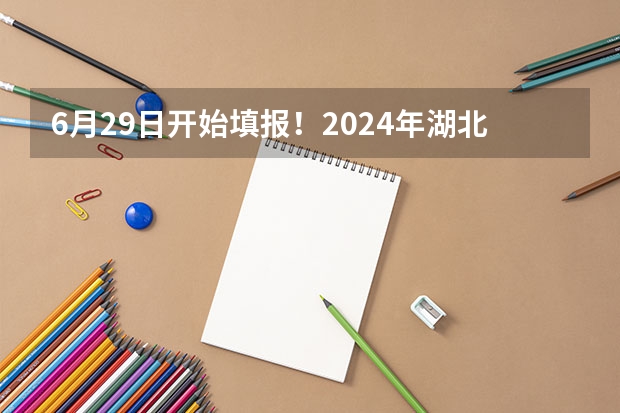 6月29日开始填报！2024年湖北